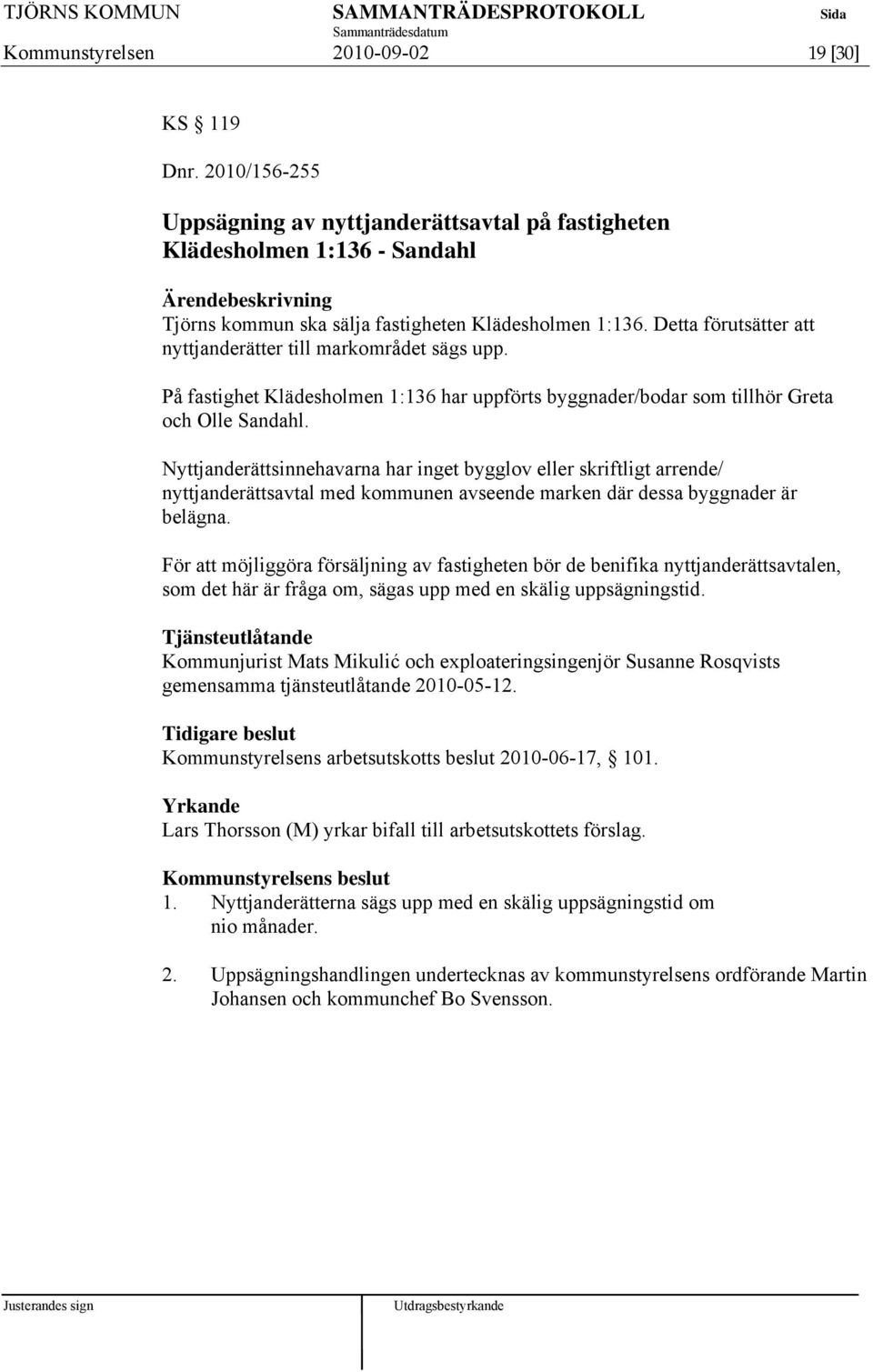 TJÖRNS KOMMUN SAMMANTRÄDESPROTOKOLL Sida
Sammanträdesdatum
Kommunstyrelsen 2010-09-02 19 [30]

KS § 119

Dnr. 2010/156-255

Uppsägning av nyttjanderättsavtal på fastigheten Klädesholmen 1:136 - Sandahl

Ärendebeskrivning
Tjörns kommun ska sälja fastigheten Klädesholmen 1:136. Detta förutsätter att nyttjanderätter till markområdet sägs upp.

På fastighet Klädesholmen 1:136 har uppförts byggnader/bodar som tillhör Greta och Olle Sandahl.

Nyttjanderättsinnehavarna har inget bygglov eller skriftligt arrende/ nyttjanderättsavtal med kommunen avseende marken där dessa byggnader är belägna.

För att möjliggöra försäljning av fastigheten bör de benifika nyttjanderättsavtalen, som det här är fråga om, sägas upp med en skälig uppsägningstid.

Tjänsteutlåtande
Kommunjurist Mats Mikulić och exploateringsingenjör Susanne Rosqvists gemensamma tjänsteutlåtande 2010-05-12.

Tidigare beslut
Kommunstyrelsens arbetsutskotts beslut 2010-06-17, § 101.

Yrkande
Lars Thorsson (M) yrkar bifall till arbetsutskottets förslag.

Kommunstyrelsens beslut
1. Nyttjanderätterna sägs upp med en skälig uppsägningstid om nio månader.

2. Uppsägningshandlingen undertecknas av kommunstyrelsens ordförande Martin Johansen och kommunchef Bo Svensson.

Justerandes sign Utdragsbestyrkande